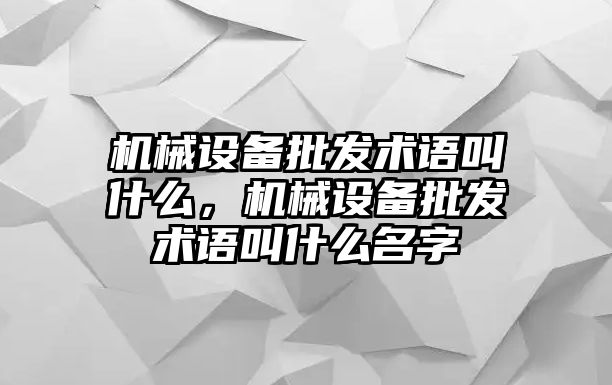 机械设备批发术语叫什么，机械设备批发术语叫什么名字